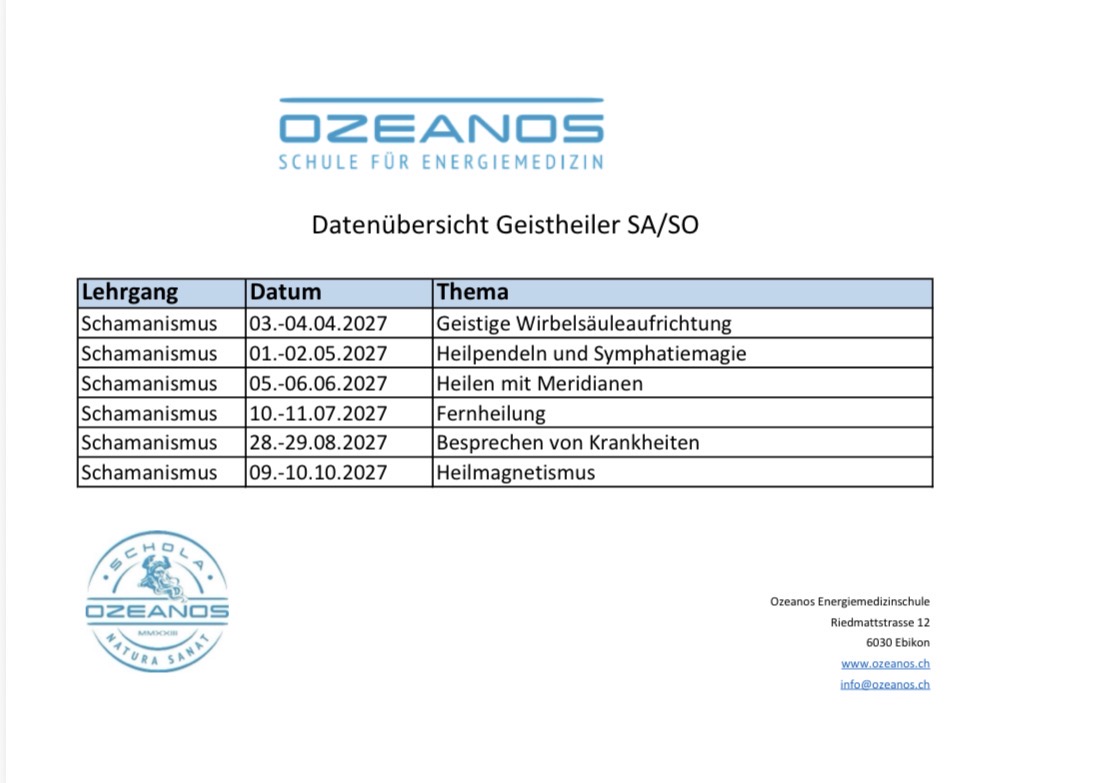 OZEANOS
SCHULE FÜR ENERGIEMEDIZIN

Datenübersicht Geistheiler SA/SO

| Lehrgang | Datum | Thema |
|---|---|---|
| Schamanismus | 03.-04.04.2027 | Geistige Wirbelsäuleaufrichtung |
| Schamanismus | 01.-02.05.2027 | Heilpendeln und Symphatiemagie |
| Schamanismus | 05.-06.06.2027 | Heilen mit Meridianen |
| Schamanismus | 10.-11.07.2027 | Fernheilung |
| Schamanismus | 28.-29.08.2027 | Besprechen von Krankheiten |
| Schamanismus | 09.-10.10.2027 | Heilmagnetismus |

SCHOLA
OZEANOS
MMXXIII
NATURA SANAT

Ozeanos Energiemedizinschule
Riedmattstrasse 12
6030 Ebikon
www.ozeanos.ch
info@ozeanos.ch